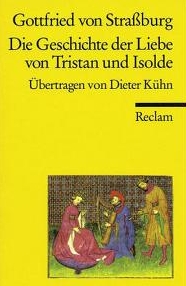 Gottfried von Straßburg
Die Geschichte der Liebe von Tristan und Isolde
Übertragen von Dieter Kühn

Reclam